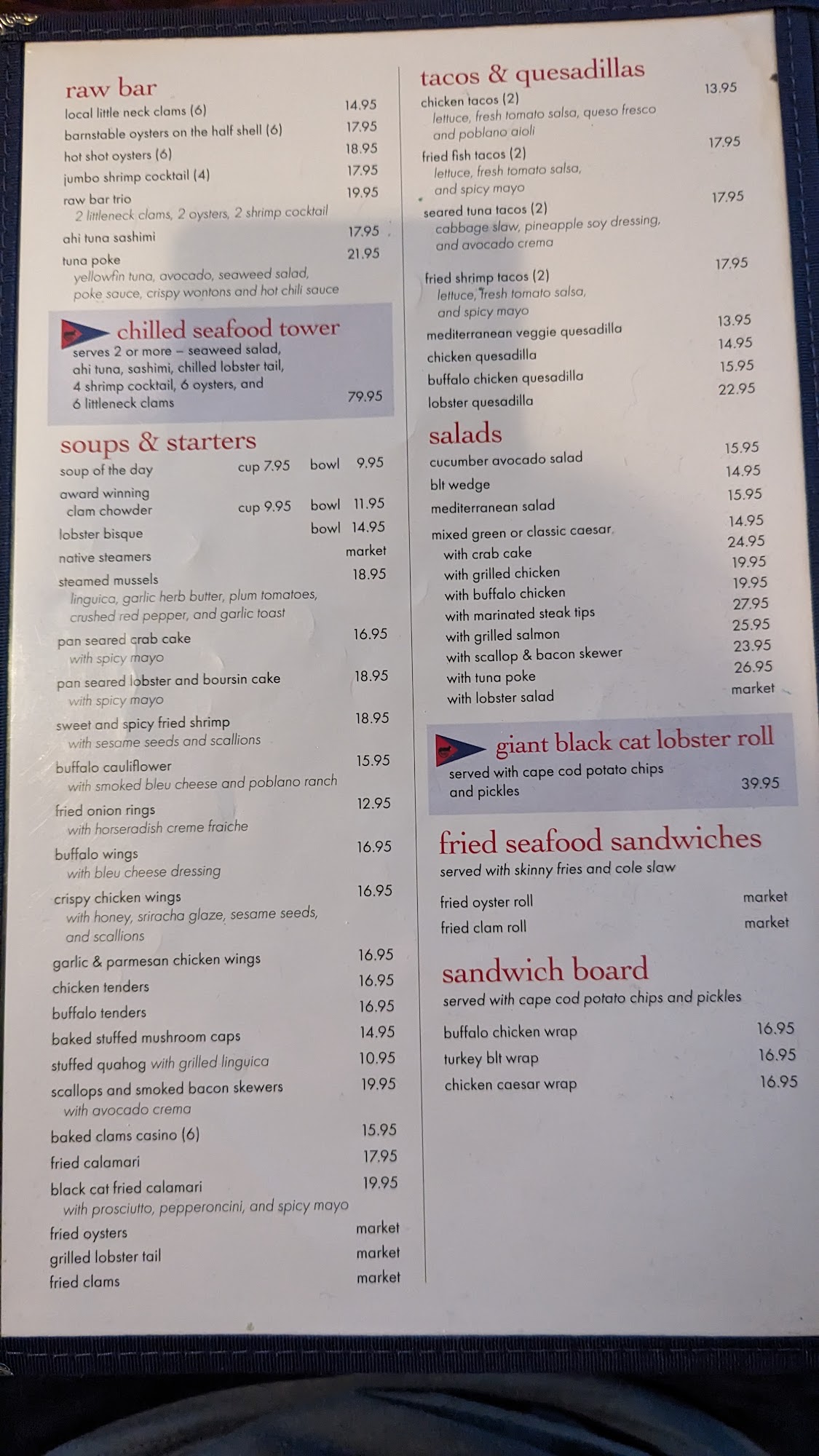 raw bar
local little neck clams (6) 14.95
barnstable oysters on the half shell (6) 17.95
hot shot oysters (6) 18.95
jumbo shrimp cocktail (4) 17.95
raw bar trio 19.95
2 littleneck clams, 2 oysters, 2 shrimp cocktail
ahi tuna sashimi 17.95
tuna poke 21.95
yellowfin tuna, avocado, seaweed salad, poke sauce, crispy wontons and hot chili sauce

chilled seafood tower
serves 2 or more – seaweed salad, ahi tuna, sashimi, chilled lobster tail, 4 shrimp cocktail, 6 oysters, and 6 littleneck clams 79.95

soups & starters
soup of the day cup 7.95 bowl 9.95
award winning clam chowder cup 9.95 bowl 11.95
lobster bisque bowl 14.95
native steamers market
steamed mussels 18.95
linguica, garlic herb butter, plum tomatoes, crushed red pepper, and garlic toast
pan seared crab cake 16.95
with spicy mayo
pan seared lobster and boursin cake 18.95
with spicy mayo
sweet and spicy fried shrimp 18.95
with sesame seeds and scallions
buffalo cauliflower 15.95
with smoked bleu cheese and poblano ranch
fried onion rings 12.95
with horseradish creme fraiche
buffalo wings 16.95
with bleu cheese dressing
crispy chicken wings 16.95
with honey, sriracha glaze, sesame seeds, and scallions
garlic & parmesan chicken wings 16.95
chicken tenders 16.95
buffalo tenders 16.95
baked stuffed mushroom caps 14.95
stuffed quahog with grilled linguica 10.95
scallops and smoked bacon skewers 19.95
with avocado crema
baked clams casino (6) 15.95
fried calamari 17.95
black cat fried calamari 19.95
with prosciutto, pepperoncini, and spicy mayo
fried oysters market
grilled lobster tail market
fried clams market

tacos & quesadillas
chicken tacos (2) 13.95
lettuce, fresh tomato salsa, queso fresco and poblano aioli
fried fish tacos (2) 17.95
lettuce, fresh tomato salsa, and spicy mayo
seared tuna tacos (2) 17.95
cabbage slaw, pineapple soy dressing, and avocado crema
fried shrimp tacos (2) 17.95
lettuce, fresh tomato salsa, and spicy mayo
mediterranean veggie quesadilla 13.95
chicken quesadilla 14.95
buffalo chicken quesadilla 15.95
lobster quesadilla 22.95

salads
cucumber avocado salad 15.95
blt wedge 14.95
mediterranean salad 15.95
mixed green or classic caesar 14.95
with crab cake 24.95
with grilled chicken 19.95
with buffalo chicken 19.95
with marinated steak tips 27.95
with grilled salmon 25.95
with scallop & bacon skewer 23.95
with tuna poke 26.95
with lobster salad market

giant black cat lobster roll
served with cape cod potato chips and pickles 39.95

fried seafood sandwiches
served with skinny fries and cole slaw
fried oyster roll market
fried clam roll market

sandwich board
served with cape cod potato chips and pickles
buffalo chicken wrap 16.95
turkey blt wrap 16.95
chicken caesar wrap 16.95